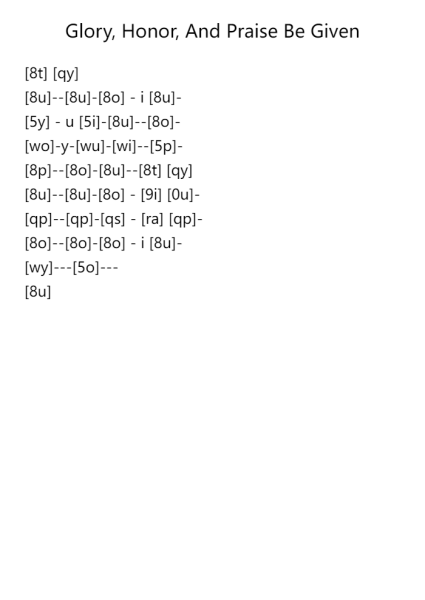 Glory, Honor, And Praise Be Given

[8t] [qy]
[8u]--[8u]-[8o] - i [8u]-
[5y] - u [5i]-[8u]--[8o]-
[wo]-y-[wu]-[wi]--[5p]-
[8p]--[8o]-[8u]--[8t] [qy]
[8u]--[8u]-[8o] - [9i] [0u]-
[qp]--[qp]-[qs] - [ra] [qp]-
[8o]--[8o]-[8o] - i [8u]-
[wy]---[5o]---
[8u]